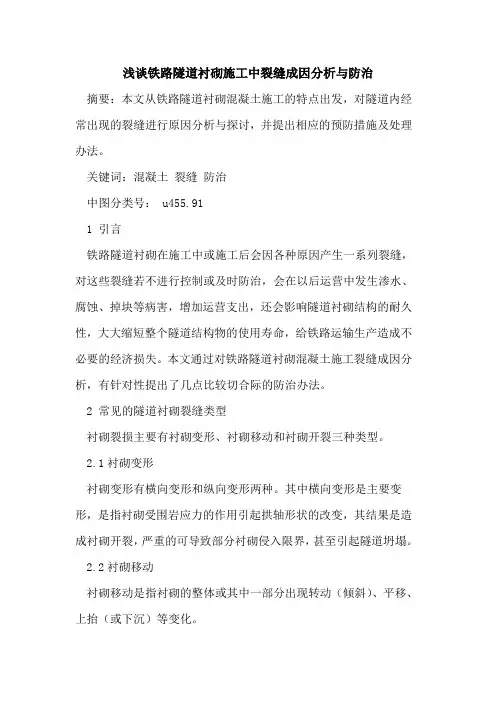 浅谈铁路隧道衬砌施工中裂缝成因分析与防治

摘要：本文从铁路隧道衬砌混凝土施工的特点出发，对隧道内经常出现的裂缝进行原因分析与探讨，并提出相应的预防措施及处理办法。

关键词：混凝土 裂缝 防治

中图分类号： u455.91

1 引言

铁路隧道衬砌在施工中或施工后会因各种原因产生一系列裂缝，对这些裂缝若不进行控制或及时防治，会在以后运营中发生渗水、腐蚀、掉块等病害，增加运营支出，还会影响隧道衬砌结构的耐久性，大大缩短整个隧道结构物的使用寿命，给铁路运输生产造成不必要的经济损失。本文通过对铁路隧道衬砌混凝土施工裂缝成因分析，有针对性提出了几点比较切合际的防治办法。

2 常见的隧道衬砌裂缝类型

衬砌裂损主要有衬砌变形、衬砌移动和衬砌开裂三种类型。

2.1 衬砌变形

衬砌变形有横向变形和纵向变形两种。其中横向变形是主要变形，是指衬砌受围岩应力的作用引起拱轴形状的改变，其结果是造成衬砌开裂，严重的可导致部分衬砌侵入限界，甚至引起隧道坍塌。

2.2 衬砌移动

衬砌移动是指衬砌的整体或其中一部分出现转动（倾斜）、平移、上抬（或下沉）等变化。